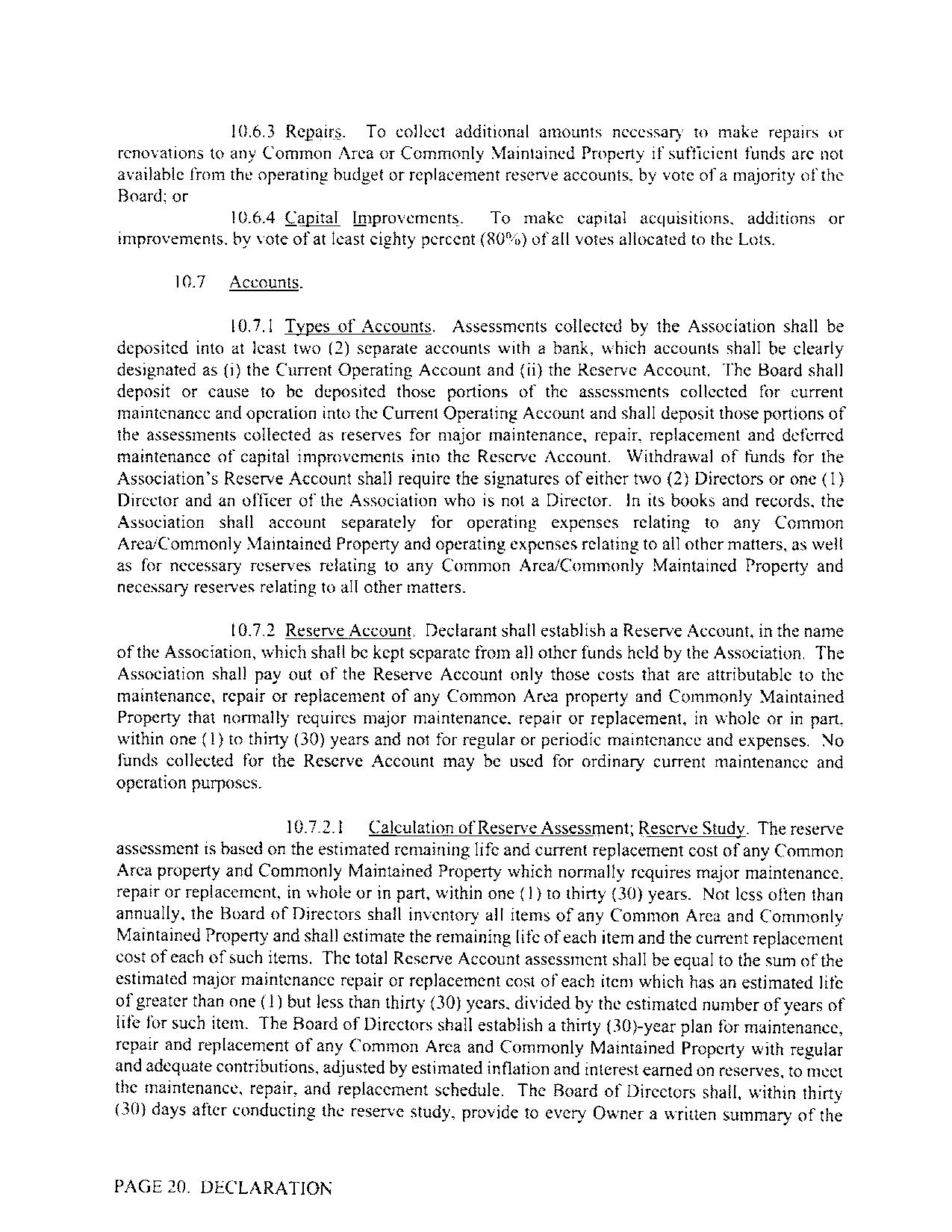 10.6.3 Repairs. To collect additional amounts necessary to make repairs or renovations to any Common Area or Commonly Maintained Property if sufficient funds are not available from the operating budget or replacement reserve accounts, by vote of a majority of the Board; or

10.6.4 Capital Improvements. To make capital acquisitions, additions or improvements, by vote of at least eighty percent (80%) of all votes allocated to the Lots.

10.7 Accounts.

10.7.1 Types of Accounts. Assessments collected by the Association shall be deposited into at least two (2) separate accounts with a bank, which accounts shall be clearly designated as (i) the Current Operating Account and (ii) the Reserve Account. The Board shall deposit or cause to be deposited those portions of the assessments collected for current maintenance and operation into the Current Operating Account and shall deposit those portions of the assessments collected as reserves for major maintenance, repair, replacement and deferred maintenance of capital improvements into the Reserve Account. Withdrawal of funds for the Association's Reserve Account shall require the signatures of either two (2) Directors or one (1) Director and an officer of the Association who is not a Director. In its books and records, the Association shall account separately for operating expenses relating to any Common Area/Commonly Maintained Property and operating expenses relating to all other matters, as well as for necessary reserves relating to any Common Area/Commonly Maintained Property and necessary reserves relating to all other matters.

10.7.2 Reserve Account. Declarant shall establish a Reserve Account, in the name of the Association, which shall be kept separate from all other funds held by the Association. The Association shall pay out of the Reserve Account only those costs that are attributable to the maintenance, repair or replacement of any Common Area property and Commonly Maintained Property that normally requires major maintenance, repair or replacement, in whole or in part, within one (1) to thirty (30) years and not for regular or periodic maintenance and expenses. No funds collected for the Reserve Account may be used for ordinary current maintenance and operation purposes.

10.7.2.1 Calculation of Reserve Assessment; Reserve Study. The reserve assessment is based on the estimated remaining life and current replacement cost of any Common Area property and Commonly Maintained Property which normally requires major maintenance, repair or replacement, in whole or in part, within one (1) to thirty (30) years. Not less often than annually, the Board of Directors shall inventory all items of any Common Area and Commonly Maintained Property and shall estimate the remaining life of each item and the current replacement cost of each of such items. The total Reserve Account assessment shall be equal to the sum of the estimated major maintenance repair or replacement cost of each item which has an estimated life of greater than one (1) but less than thirty (30) years, divided by the estimated number of years of life for such item. The Board of Directors shall establish a thirty (30)-year plan for maintenance, repair and replacement of any Common Area and Commonly Maintained Property with regular and adequate contributions, adjusted by estimated inflation and interest earned on reserves, to meet the maintenance, repair, and replacement schedule. The Board of Directors shall, within thirty (30) days after conducting the reserve study, provide to every Owner a written summary of the

PAGE 20. DECLARATION